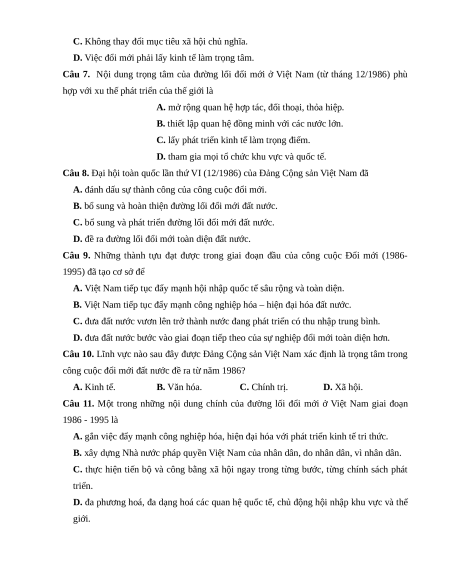 C. Không thay đổi mục tiêu xã hội chủ nghĩa.

D. Việc đổi mới phải lấy kinh tế làm trọng tâm.

Câu 7. Nội dung trọng tâm của đường lối đổi mới ở Việt Nam (từ tháng 12/1986) phù hợp với xu thế phát triển của thế giới là

A. mở rộng quan hệ hợp tác, đối thoại, thỏa hiệp.

B. thiết lập quan hệ đồng minh với các nước lớn.

C. lấy phát triển kinh tế làm trọng điểm.

D. tham gia mọi tổ chức khu vực và quốc tế.

Câu 8. Đại hội toàn quốc lần thứ VI (12/1986) của Đảng Cộng sản Việt Nam đã

A. đánh dấu sự thành công của công cuộc đổi mới.

B. bổ sung và hoàn thiện đường lối đổi mới đất nước.

C. bổ sung và phát triển đường lối đổi mới đất nước.

D. đề ra đường lối đổi mới toàn diện đất nước.

Câu 9. Những thành tựu đạt được trong giai đoạn đầu của công cuộc Đổi mới (1986-1995) đã tạo cơ sở để

A. Việt Nam tiếp tục đẩy mạnh hội nhập quốc tế sâu rộng và toàn diện.

B. Việt Nam tiếp tục đẩy mạnh công nghiệp hóa – hiện đại hóa đất nước.

C. đưa đất nước vươn lên trở thành nước đang phát triển có thu nhập trung bình.

D. đưa đất nước bước vào giai đoạn tiếp theo của sự nghiệp đổi mới toàn diện hơn.

Câu 10. Lĩnh vực nào sau đây được Đảng Cộng sản Việt Nam xác định là trọng tâm trong công cuộc đổi mới đất nước đề ra từ năm 1986?

A. Kinh tế. B. Văn hóa. C. Chính trị. D. Xã hội.

Câu 11. Một trong những nội dung chính của đường lối đổi mới ở Việt Nam giai đoạn 1986 - 1995 là

A. gắn việc đẩy mạnh công nghiệp hóa, hiện đại hóa với phát triển kinh tế tri thức.

B. xây dựng Nhà nước pháp quyền Việt Nam của nhân dân, do nhân dân, vì nhân dân.

C. thực hiện tiến bộ và công bằng xã hội ngay trong từng bước, từng chính sách phát triển.

D. đa phương hoá, đa dạng hoá các quan hệ quốc tế, chủ động hội nhập khu vực và thế giới.